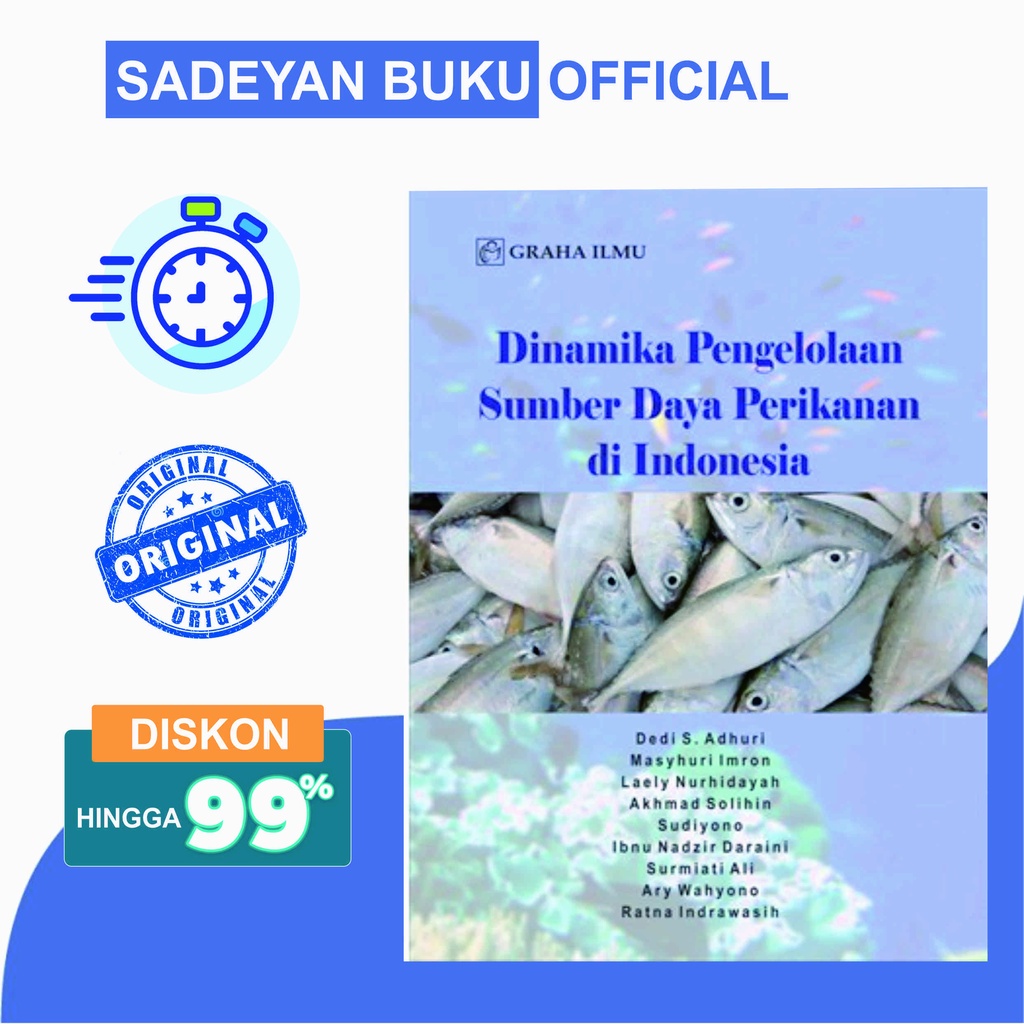 SADEYAN BUKU OFFICIAL

ORIGINAL
ORIGINAL
ORIGINAL

DISKON
HINGGA 99%

GRAHA ILMU

Dinamika Pengelolaan Sumber Daya Perikanan di Indonesia

Dedi S. Adhuri
Masyhuri Imron
Laely Nurhidayah
Akhmad Solihin
Sudiyono
Ibnu Nadzir Daraini
Surmiati Ali
Ary Wahyono
Ratna Indrawasih